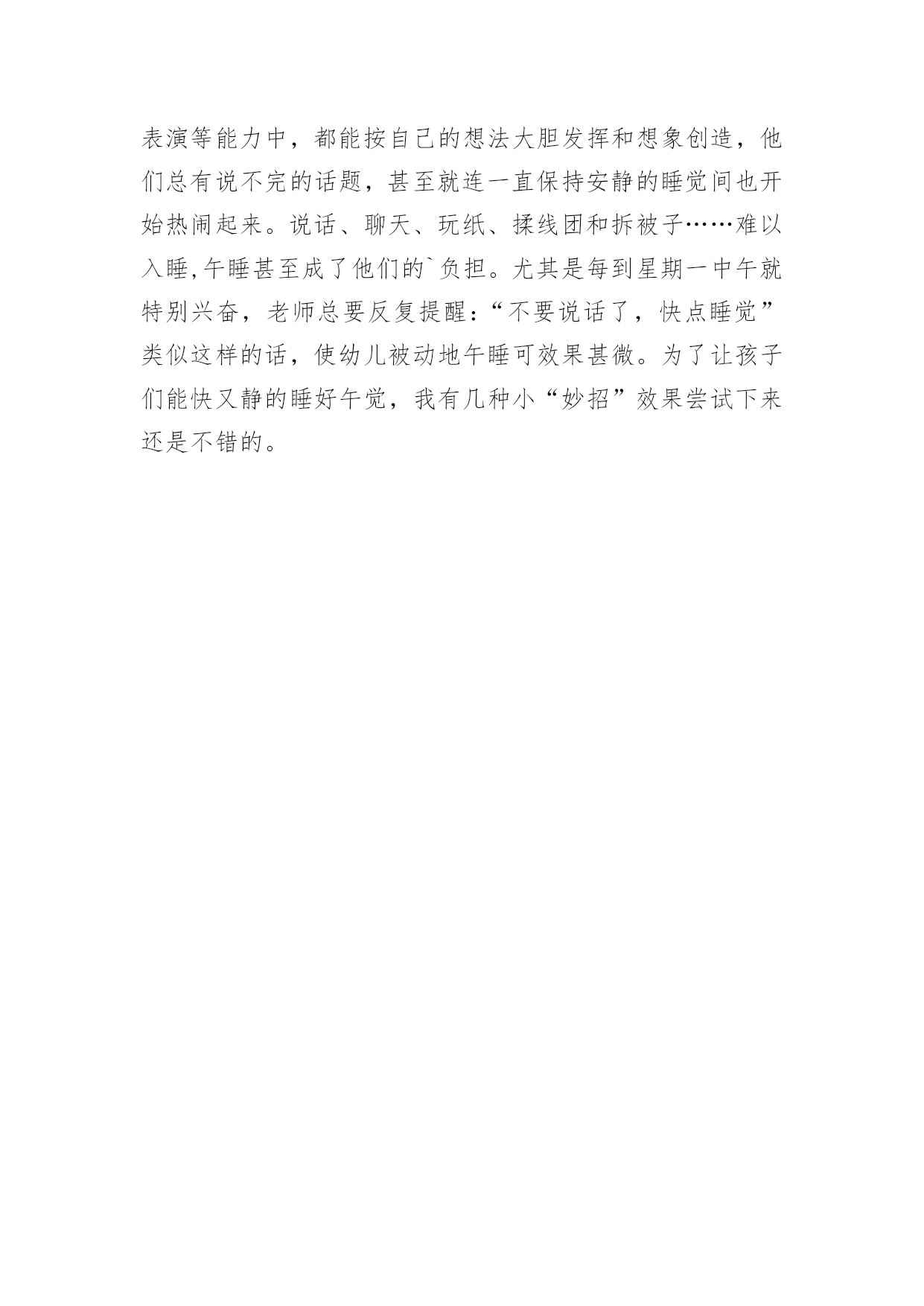 表演等能力中，都能按自己的想法大胆发挥和想象创造，他们总有说不完的话题，甚至就连一直保持安静的睡觉间也开始热闹起来。说话、聊天、玩纸、揉线团和拆被子……难以入睡,午睡甚至成了他们的`负担。尤其是每到星期一中午就特别兴奋，老师总要反复提醒:“不要说话了，快点睡觉”类似这样的话，使幼儿被动地午睡可效果甚微。为了让孩子们能快又静的睡好午觉，我有几种小“妙招”效果尝试下来还是不错的。